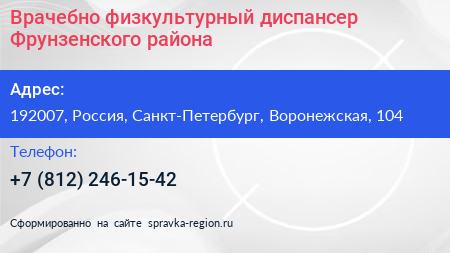 Врачебно физкультурный диспансер Фрунзенского района

Адрес:

192007, Россия, Санкт-Петербург, Воронежская, 104

Телефон:

+7 (812) 246-15-42

Сформированно на сайте spravka-region.ru